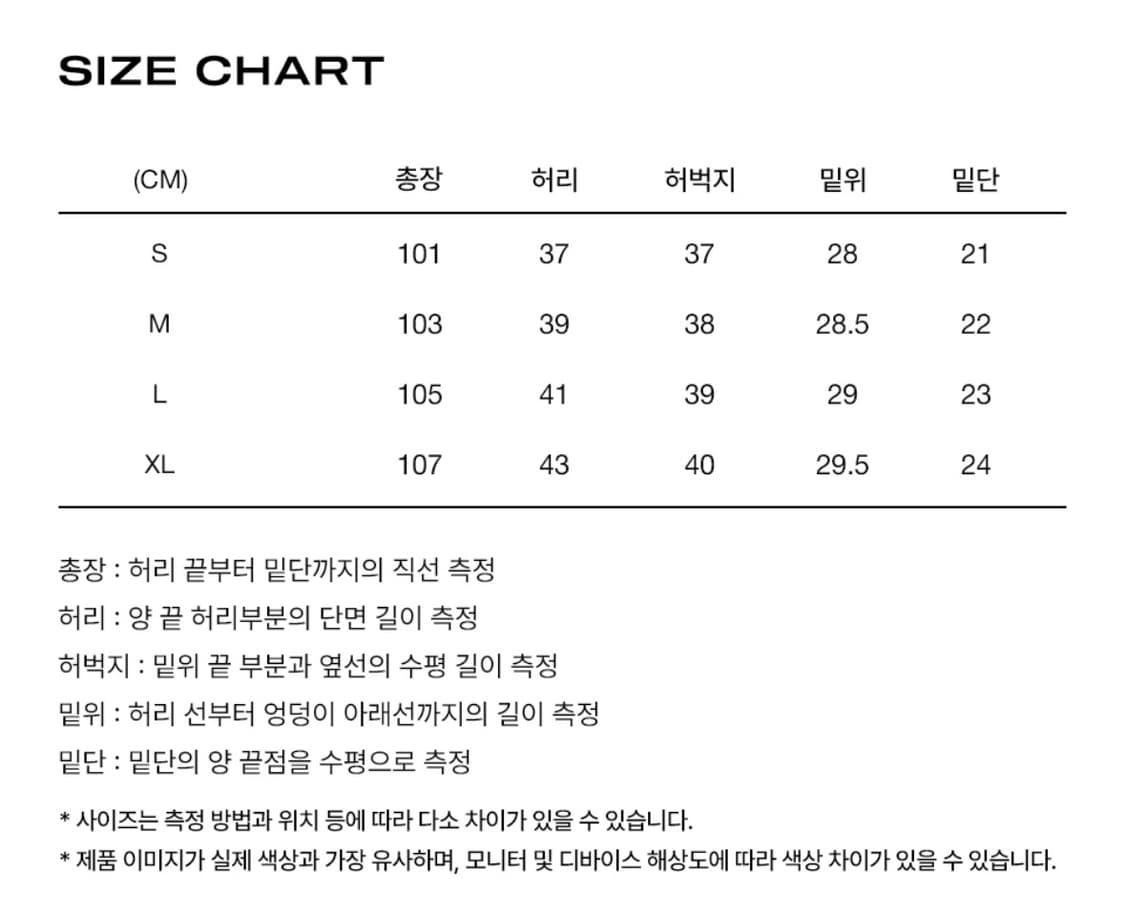 SIZE CHART

| (CM) | 총장 | 허리 | 허벅지 | 밑위 | 밑단 |
|---|---|---|---|---|---|
| S | 101 | 37 | 37 | 28 | 21 |
| M | 103 | 39 | 38 | 28.5 | 22 |
| L | 105 | 41 | 39 | 29 | 23 |
| XL | 107 | 43 | 40 | 29.5 | 24 |

총장 : 허리 끝부터 밑단까지의 직선 측정
허리 : 양 끝 허리부분의 단면 길이 측정
허벅지 : 밑위 끝 부분과 옆선의 수평 길이 측정
밑위 : 허리 선부터 엉덩이 아래선까지의 길이 측정
밑단 : 밑단의 양 끝점을 수평으로 측정

* 사이즈는 측정 방법과 위치 등에 따라 다소 차이가 있을 수 있습니다.
* 제품 이미지가 실제 색상과 가장 유사하며, 모니터 및 디바이스 해상도에 따라 색상 차이가 있을 수 있습니다.